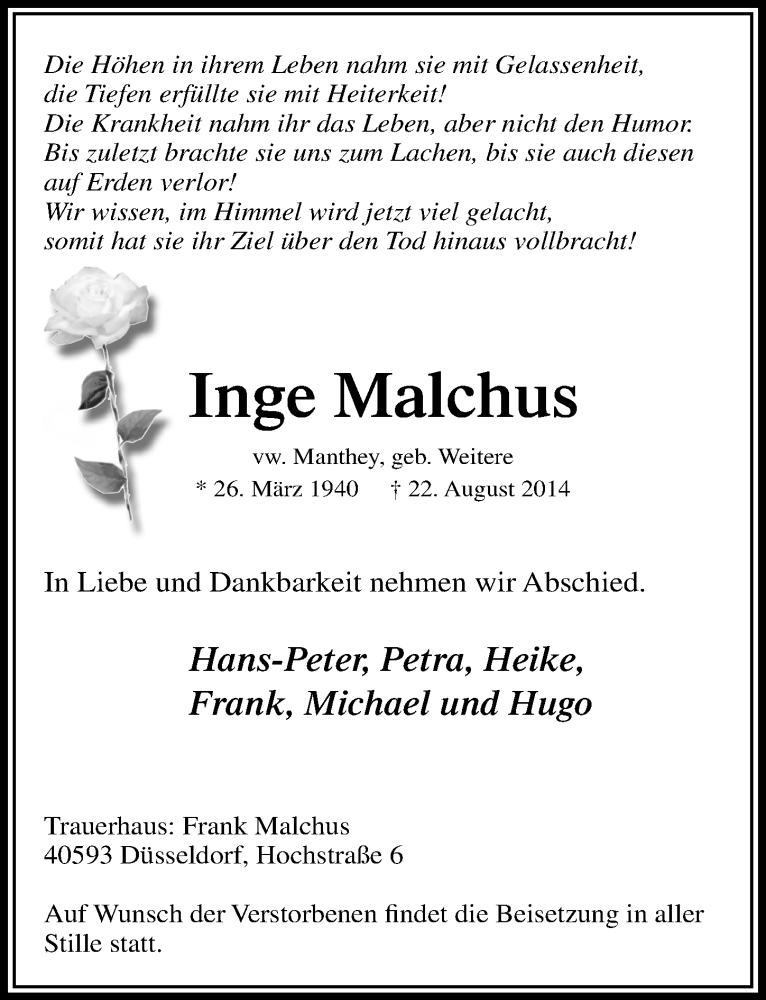 Die Höhen in ihrem Leben nahm sie mit Gelassenheit,
die Tiefen erfüllte sie mit Heiterkeit!
Die Krankheit nahm ihr das Leben, aber nicht den Humor.
Bis zuletzt brachte sie uns zum Lachen, bis sie auch diesen auf Erden verlor!
Wir wissen, im Himmel wird jetzt viel gelacht,
somit hat sie ihr Ziel über den Tod hinaus vollbracht!

Inge Malchus

vw. Manthey, geb. Weitere
* 26. März 1940 † 22. August 2014

In Liebe und Dankbarkeit nehmen wir Abschied.

Hans-Peter, Petra, Heike,
Frank, Michael und Hugo

Trauerhaus: Frank Malchus
40593 Düsseldorf, Hochstraße 6

Auf Wunsch der Verstorbenen findet die Beisetzung in aller Stille statt.